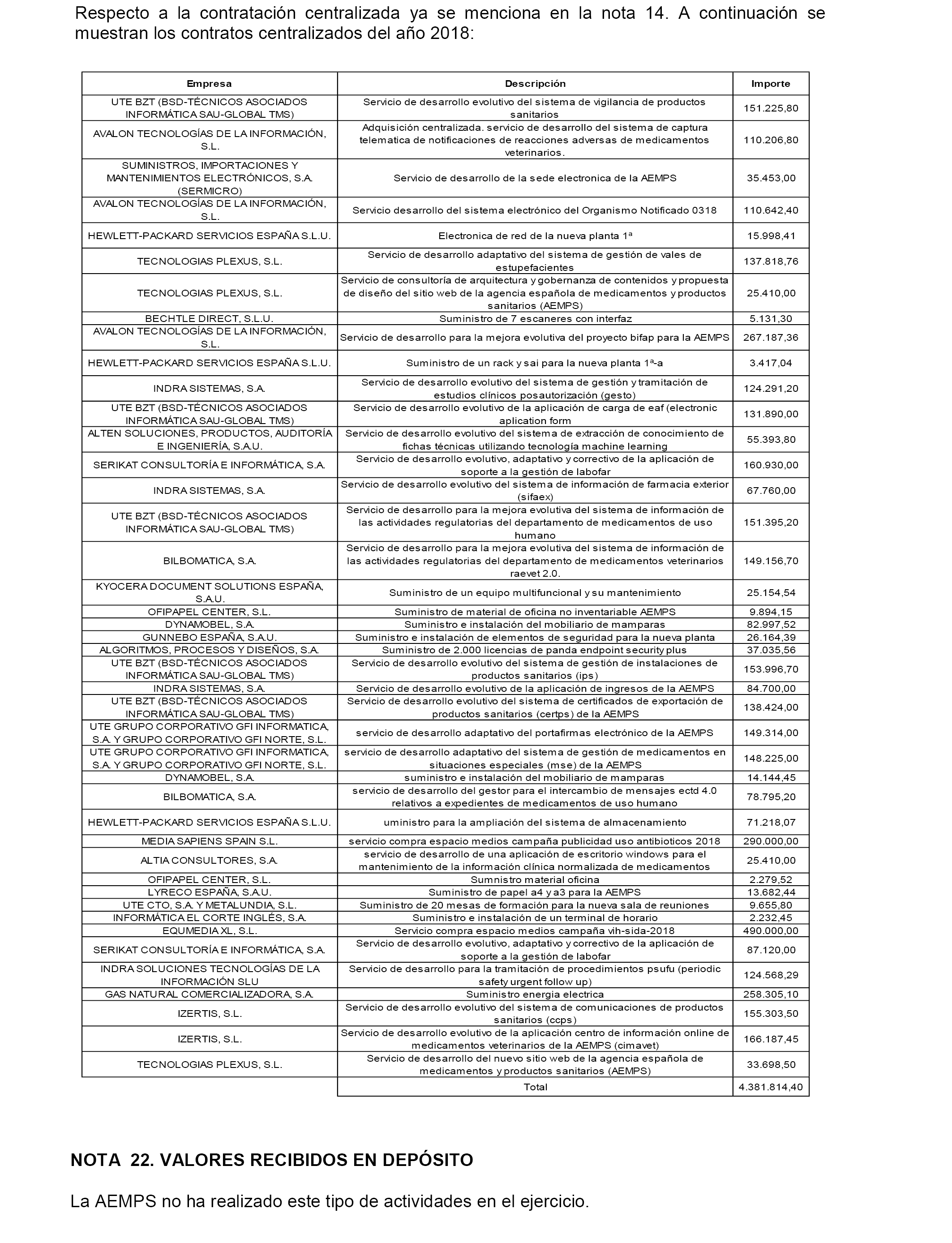 Respecto a la contratación centralizada ya se menciona en la nota 14. A continuación se muestran los contratos centralizados del año 2018:

| Empresa | Descripción | Importe |
|---|---|---|
| UTE BZT (BSD-TÉCNICOS ASOCIADOS INFORMÁTICA SAU-GLOBAL TMS) | Servicio de desarrollo evolutivo del sistema de vigilancia de productos sanitarios | 151.225,80 |
| AVALON TECNOLOGÍAS DE LA INFORMACIÓN, S.L. | Adquisición centralizada. servicio de desarrollo del sistema de captura telematica de notificaciones de reacciones adversas de medicamentos veterinarios. | 110.206,80 |
| SUMINISTROS, IMPORTACIONES Y MANTENIMIENTOS ELECTRÓNICOS, S.A. (SERMICRO) | Servicio de desarrollo de la sede electronica de la AEMPS | 35.453,00 |
| AVALON TECNOLOGÍAS DE LA INFORMACIÓN, S.L. | Servicio desarrollo del sistema electrónico del Organismo Notificado 0318 | 110.642,40 |
| HEWLETT-PACKARD SERVICIOS ESPAÑA S.L.U. | Electronica de red de la nueva planta 1ª | 15.998,41 |
| TECNOLOGIAS PLEXUS, S.L. | Servicio de desarrollo adaptativo del sistema de gestión de vales de estupefacientes | 137.818,76 |
| TECNOLOGIAS PLEXUS, S.L. | Servicio de consultoría de arquitectura y gobernanza de contenidos y propuesta de diseño del sitio web de la agencia española de medicamentos y productos sanitarios (AEMPS) | 25.410,00 |
| BECHTLE DIRECT, S.L.U. | Suministro de 7 escaneres con interfaz | 5.131,30 |
| AVALON TECNOLOGÍAS DE LA INFORMACIÓN, S.L. | Servicio de desarrollo para la mejora evolutiva del proyecto bifap para la AEMPS | 267.187,36 |
| HEWLETT-PACKARD SERVICIOS ESPAÑA S.L.U. | Suministro de un rack y sai para la nueva planta 1ª-a | 3.417,04 |
| INDRA SISTEMAS, S.A. | Servicio de desarrollo evolutivo del sistema de gestión y tramitación de estudios clínicos posautorización (gesto) | 124.291,20 |
| UTE BZT (BSD-TÉCNICOS ASOCIADOS INFORMÁTICA SAU-GLOBAL TMS) | Servicio de desarrollo evolutivo de la aplicación de carga de eaf (electronic aplication form | 131.890,00 |
| ALTEN SOLUCIONES, PRODUCTOS, AUDITORÍA E INGENIERÍA, S.A.U. | Servicio de desarrollo evolutivo del sistema de extracción de conocimiento de fichas técnicas utilizando tecnología machine learning | 55.393,80 |
| SERIKAT CONSULTORÍA E INFORMÁTICA, S.A. | Servicio de desarrollo evolutivo, adaptativo y correctivo de la aplicación de soporte a la gestión de labofar | 160.930,00 |
| INDRA SISTEMAS, S.A. | Servicio de desarrollo evolutivo del sistema de información de farmacia exterior (sifaex) | 67.760,00 |
| UTE BZT (BSD-TÉCNICOS ASOCIADOS INFORMÁTICA SAU-GLOBAL TMS) | Servicio de desarrollo para la mejora evolutiva del sistema de información de las actividades regulatorias del departamento de medicamentos de uso humano | 151.395,20 |
| BILBOMATICA, S.A. | Servicio de desarrollo para la mejora evolutiva del sistema de información de las actividades regulatorias del departamento de medicamentos veterinarios raevet 2.0. | 149.156,70 |
| KYOCERA DOCUMENT SOLUTIONS ESPAÑA, S.A.U. | Suministro de un equipo multifuncional y su mantenimiento | 25.154,54 |
| OFIPAPEL CENTER, S.L. | Suministro de material de oficina no inventariable AEMPS | 9.894,15 |
| DYNAMOBEL, S.A. | Suministro e instalación del mobiliario de mamparas | 82.997,52 |
| GUNNEBO ESPAÑA, S.A.U. | Suministro e instalación de elementos de seguridad para la nueva planta | 26.164,39 |
| ALGORITMOS, PROCESOS Y DISEÑOS, S.A. | Suministro de 2.000 licencias de panda endpoint security plus | 37.035,56 |
| UTE BZT (BSD-TÉCNICOS ASOCIADOS INFORMÁTICA SAU-GLOBAL TMS) | Servicio de desarrollo evolutivo del sistema de gestión de instalaciones de productos sanitarios (ips) | 153.996,70 |
| INDRA SISTEMAS, S.A. | Servicio de desarrollo evolutivo de la aplicación de ingresos de la AEMPS | 84.700,00 |
| UTE BZT (BSD-TÉCNICOS ASOCIADOS INFORMÁTICA SAU-GLOBAL TMS) | Servicio de desarrollo evolutivo del sistema de certificados de exportación de productos sanitarios (certps) de la AEMPS | 138.424,00 |
| UTE GRUPO CORPORATIVO GFI INFORMATICA, S.A. Y GRUPO CORPORATIVO GFI NORTE, S.L. | servicio de desarrollo adaptativo del portafirmas electrónico de la AEMPS | 149.314,00 |
| UTE GRUPO CORPORATIVO GFI INFORMATICA, S.A. Y GRUPO CORPORATIVO GFI NORTE, S.L. | servicio de desarrollo adaptativo del sistema de gestión de medicamentos en situaciones especiales (mse) de la AEMPS | 148.225,00 |
| DYNAMOBEL, S.A. | suministro e instalación del mobiliario de mamparas | 14.144,45 |
| BILBOMATICA, S.A. | servicio de desarrollo del gestor para el intercambio de mensajes ectd 4.0 relativos a expedientes de medicamentos de uso humano | 78.795,20 |
| HEWLETT-PACKARD SERVICIOS ESPAÑA S.L.U. | uministro para la ampliación del sistema de almacenamiento | 71.218,07 |
| MEDIA SAPIENS SPAIN S.L. | servicio compra espacio medios campaña publicidad uso antibioticos 2018 | 290.000,00 |
| ALTIA CONSULTORES, S.A. | servicio de desarrollo de una aplicación de escritorio windows para el mantenimiento de la información clínica normalizada de medicamentos | 25.410,00 |
| OFIPAPEL CENTER, S.L. | Sumnistro material oficina | 2.279,52 |
| LYRECO ESPAÑA, S.A.U. | Suministro de papel a4 y a3 para la AEMPS | 13.682,44 |
| UTE CTO, S.A. Y METALUNDIA, S.L. | Suministro de 20 mesas de formación para la nueva sala de reuniones | 9.655,80 |
| INFORMÁTICA EL CORTE INGLÉS, S.A. | Suministro e instalación de un terminal de horario | 2.232,45 |
| EQUMEDIA XL, S.L. | Servicio compra espacio medios campaña vih-sida-2018 | 490.000,00 |
| SERIKAT CONSULTORÍA E INFORMÁTICA, S.A. | Servicio de desarrollo evolutivo, adaptativo y correctivo de la aplicación de soporte a la gestión de labofar | 87.120,00 |
| INDRA SOLUCIONES TECNOLOGÍAS DE LA INFORMACIÓN SLU | Servicio de desarrollo para la tramitación de procedimientos psufu (periodic safety urgent follow up) | 124.568,29 |
| GAS NATURAL COMERCIALIZADORA, S.A. | Suministro energia electrica | 258.305,10 |
| IZERTIS, S.L. | Servicio de desarrollo evolutivo del sistema de comunicaciones de productos sanitarios (ccps) | 155.303,50 |
| IZERTIS, S.L. | Servicio de desarrollo evolutivo de la aplicación centro de información online de medicamentos veterinarios de la AEMPS (cimavet) | 166.187,45 |
| TECNOLOGIAS PLEXUS, S.L. | Servicio de desarrollo del nuevo sitio web de la agencia española de medicamentos y productos sanitarios (AEMPS) | 33.698,50 |
| | Total | 4.381.814,40 |

NOTA 22. VALORES RECIBIDOS EN DEPÓSITO

La AEMPS no ha realizado este tipo de actividades en el ejercicio.